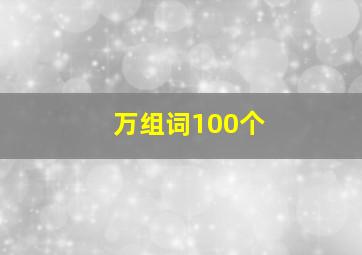 万组词100个